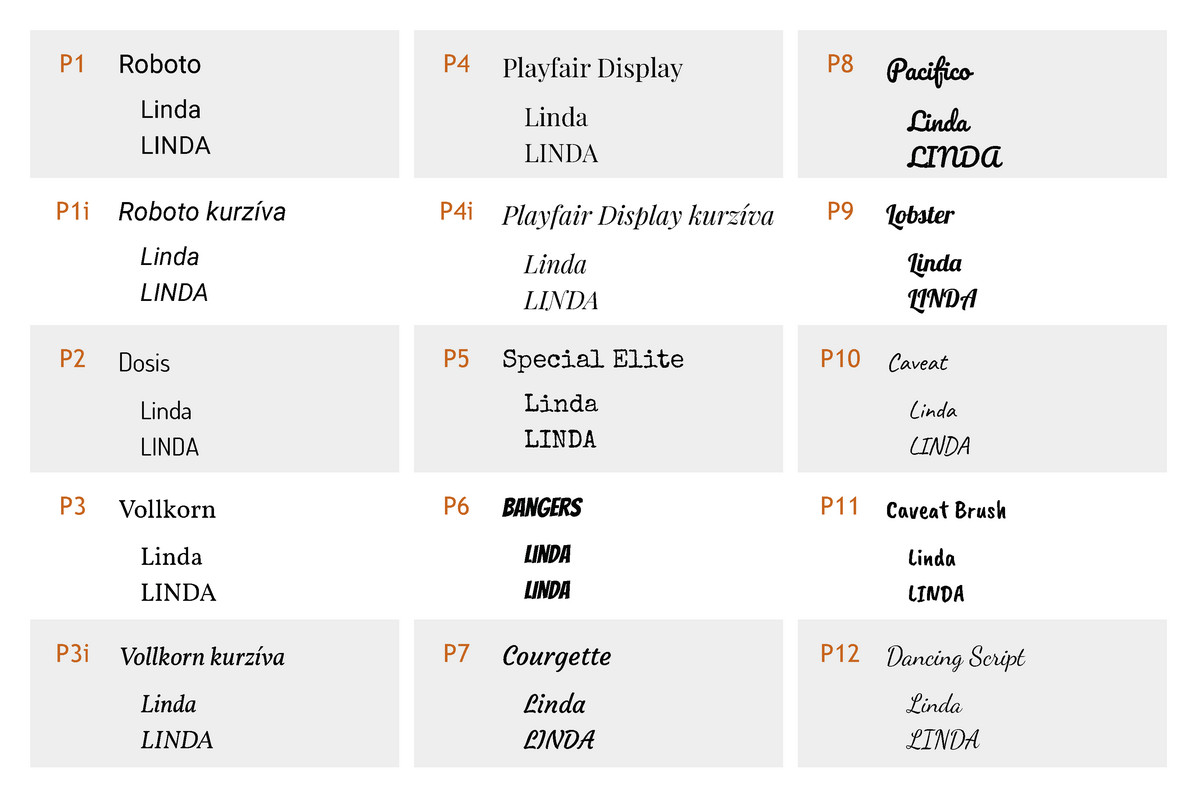 P1 Roboto
Linda
LINDA

P1i Roboto kurzíva
Linda
LINDA

P2 Dosis
Linda
LINDA

P3 Vollkorn
Linda
LINDA

P3i Vollkorn kurzíva
Linda
LINDA

P4 Playfair Display
Linda
LINDA

P4i Playfair Display kurzíva
Linda
LINDA

P5 Special Elite
Linda
LINDA

P6 BANGERS
LINDA
LINDA

P7 Courgette
Linda
LINDA

P8 Pacifico
Linda
LINDA

P9 Lobster
Linda
LINDA

P10 Caveat
Linda
LINDA

P11 Caveat Brush
Linda
LINDA

P12 Dancing Script
Linda
LINDA